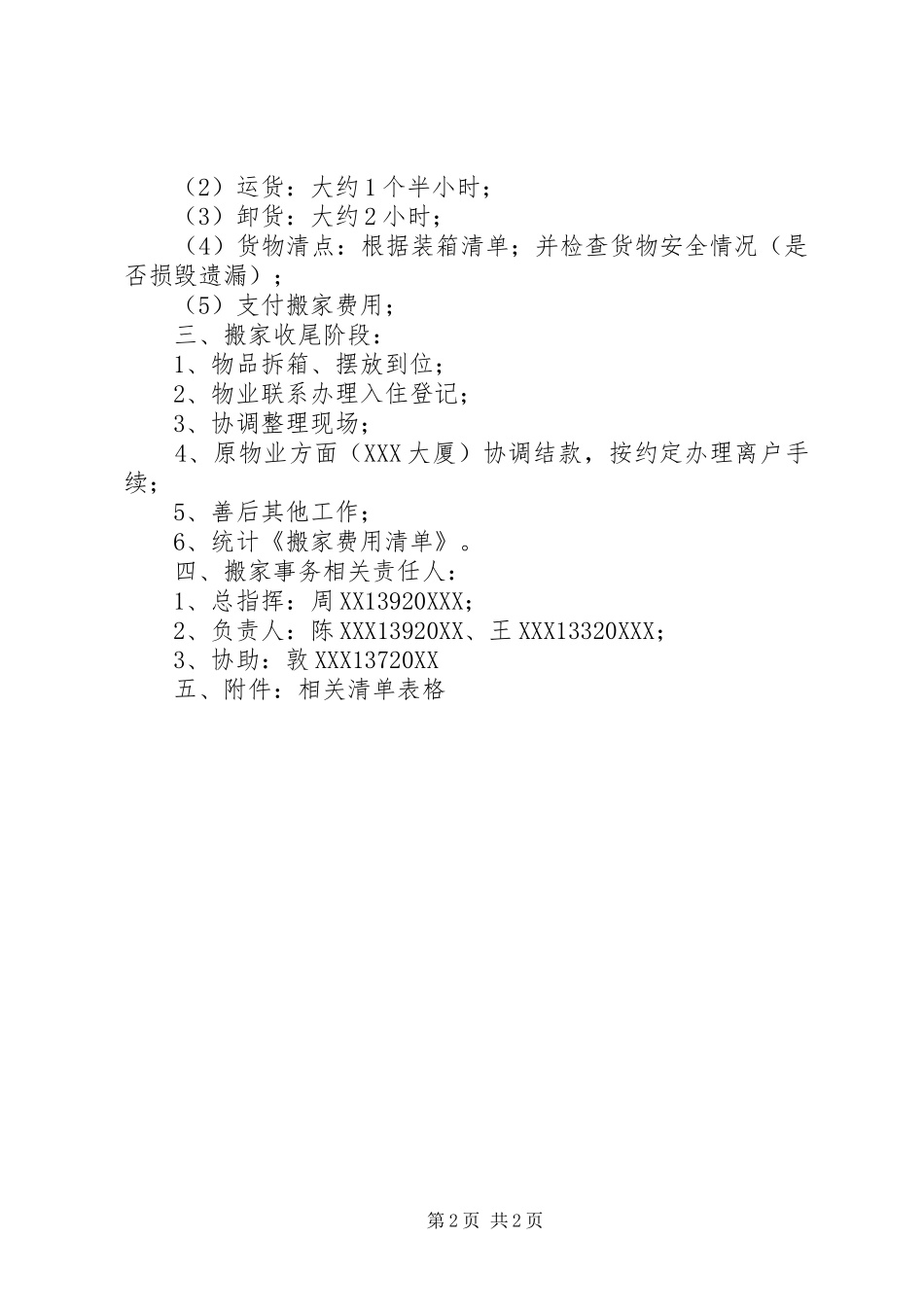 （2）运货：大约1个半小时；

（3）卸货：大约2小时；

（4）货物清点：根据装箱清单；并检查货物安全情况（是否损毁遗漏）；

（5）支付搬家费用；

三、搬家收尾阶段：

1、物品拆箱、摆放到位；

2、物业联系办理入住登记；

3、协调整理现场；

4、原物业方面（XXX大厦）协调结款，按约定办理离户手续；

5、善后其他工作；

6、统计《搬家费用清单》。

四、搬家事务相关责任人：

1、总指挥：周XX13920XXX；

2、负责人：陈XXX13920XX、王XXX13320XXX；

3、协助：敦XXX13720XX

五、附件：相关清单表格

第2页 共2页